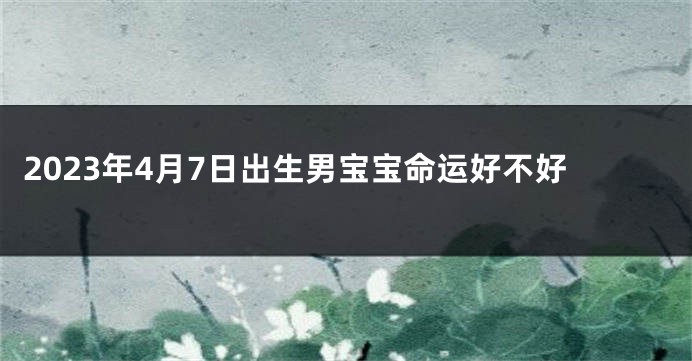 2023年4月7日出生男宝宝命运好不好